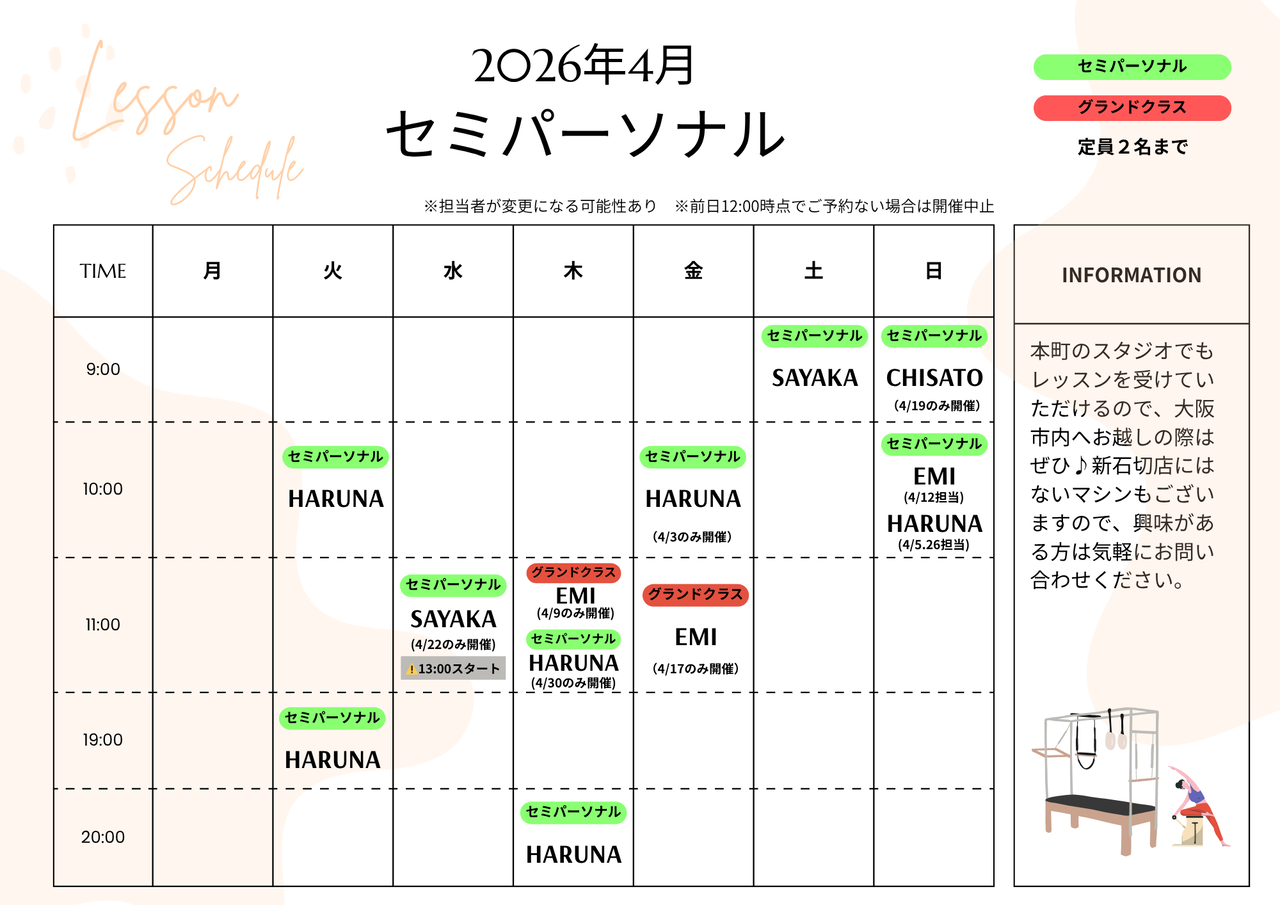 Lesson Schedule

2026年4月
セミパーソナル

セミパーソナル
グランドクラス
定員２名まで

※担当者が変更になる可能性あり　※前日12:00時点でご予約ない場合は開催中止

| TIME | 月 | 火 | 水 | 木 | 金 | 土 | 日 |
|---|---|---|---|---|---|---|---|
| 9:00 | | | | | | セミパーソナル SAYAKA | セミパーソナル CHISATO (4/19のみ開催) |
| 10:00 | | セミパーソナル HARUNA | | | セミパーソナル HARUNA (4/3のみ開催) | | セミパーソナル EMI (4/12担当) HARUNA (4/5.26担当) |
| 11:00 | | | セミパーソナル SAYAKA (4/22のみ開催) 13:00スタート | グランドクラス EMI (4/9のみ開催) セミパーソナル HARUNA (4/30のみ開催) | グランドクラス EMI (4/17のみ開催) | | |
| 19:00 | | セミパーソナル HARUNA | | | | | |
| 20:00 | | | | セミパーソナル HARUNA | | | |

INFORMATION

本町のスタジオでもレッスンを受けていただけるので、大阪市内へお越しの際はぜひ♪新石切店にはないマシンもございますので、興味がある方は気軽にお問い合わせください。